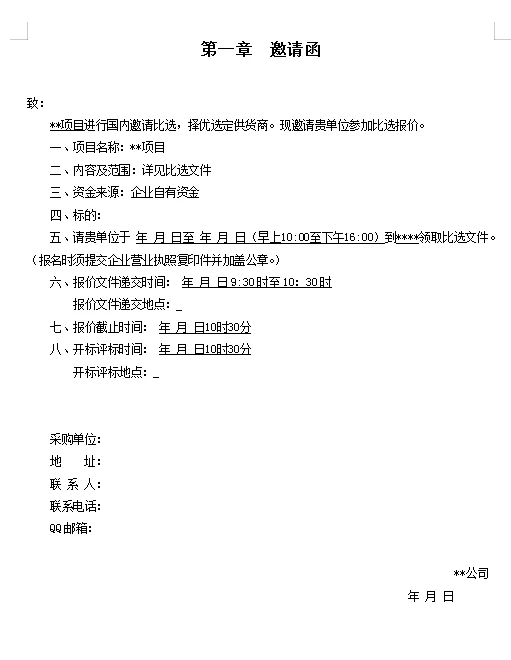 第一章　邀请函

致：

**项目进行国内邀请比选，择优选定供货商。现邀请贵单位参加比选报价。

一、项目名称：**项目

二、内容及范围：详见比选文件

三、资金来源：企业自有资金

四、标的：

五、请贵单位于 年 月 日至 年 月 日（早上10:00至下午16:00）到****领取比选文件。（报名时须提交企业营业执照复印件并加盖公章。）

六、报价文件递交时间： 年 月 日9:30时至10：30时

报价文件递交地点：_

七、报价截止时间： 年 月 日10时30分

八、开标评标时间： 年 月 日10时30分

开标评标地点：_

采购单位：

地　址：

联 系 人：

联系电话：

QQ邮箱：

**公司

年 月 日